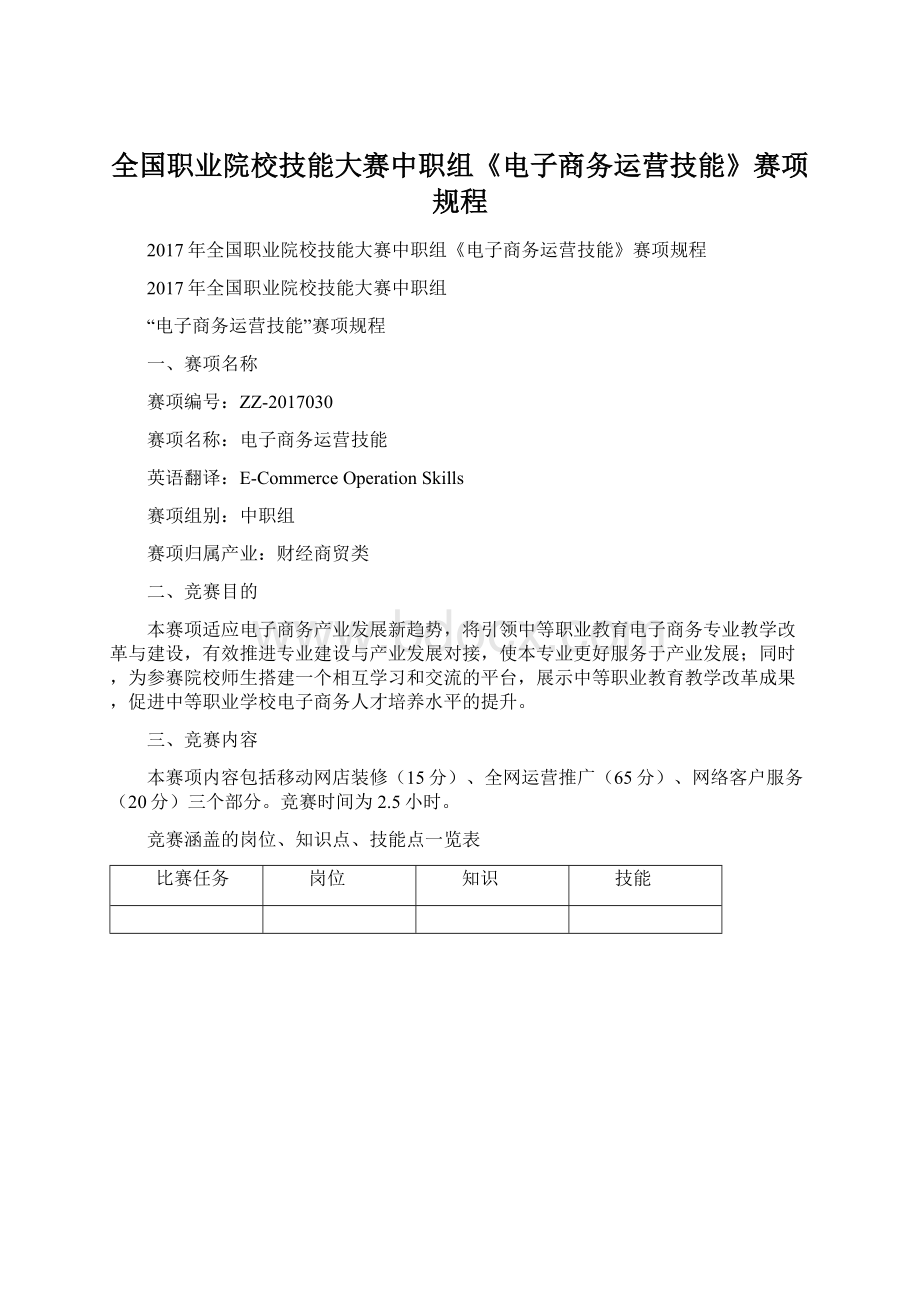 全国职业院校技能大赛中职组《电子商务运营技能》赛项规程

2017年全国职业院校技能大赛中职组《电子商务运营技能》赛项规程

2017年全国职业院校技能大赛中职组

“电子商务运营技能”赛项规程

一、赛项名称

赛项编号：ZZ-2017030

赛项名称：电子商务运营技能

英语翻译：E-Commerce Operation Skills

赛项组别：中职组

赛项归属产业：财经商贸类

二、竞赛目的

本赛项适应电子商务产业发展新趋势，将引领中等职业教育电子商务专业教学改革与建设，有效推进专业建设与产业发展对接，使本专业更好服务于产业发展；同时，为参赛院校师生搭建一个相互学习和交流的平台，展示中等职业教育教学改革成果，促进中等职业学校电子商务人才培养水平的提升。

三、竞赛内容

本赛项内容包括移动网店装修（15分）、全网运营推广（65分）、网络客户服务（20分）三个部分。竞赛时间为2.5小时。

竞赛涵盖的岗位、知识点、技能点一览表

| 比赛任务 | 岗位 | 知识 | 技能 |
|---|---|---|---|
| | | | |